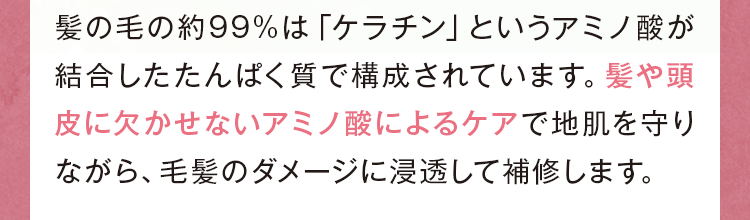 髪の毛の約99%は「ケラチン」というアミノ酸が結合したたんぱく質で構成されています。髪や頭皮に欠かせないアミノ酸によるケアで地肌を守りながら、毛髪のダメージに浸透して補修します。